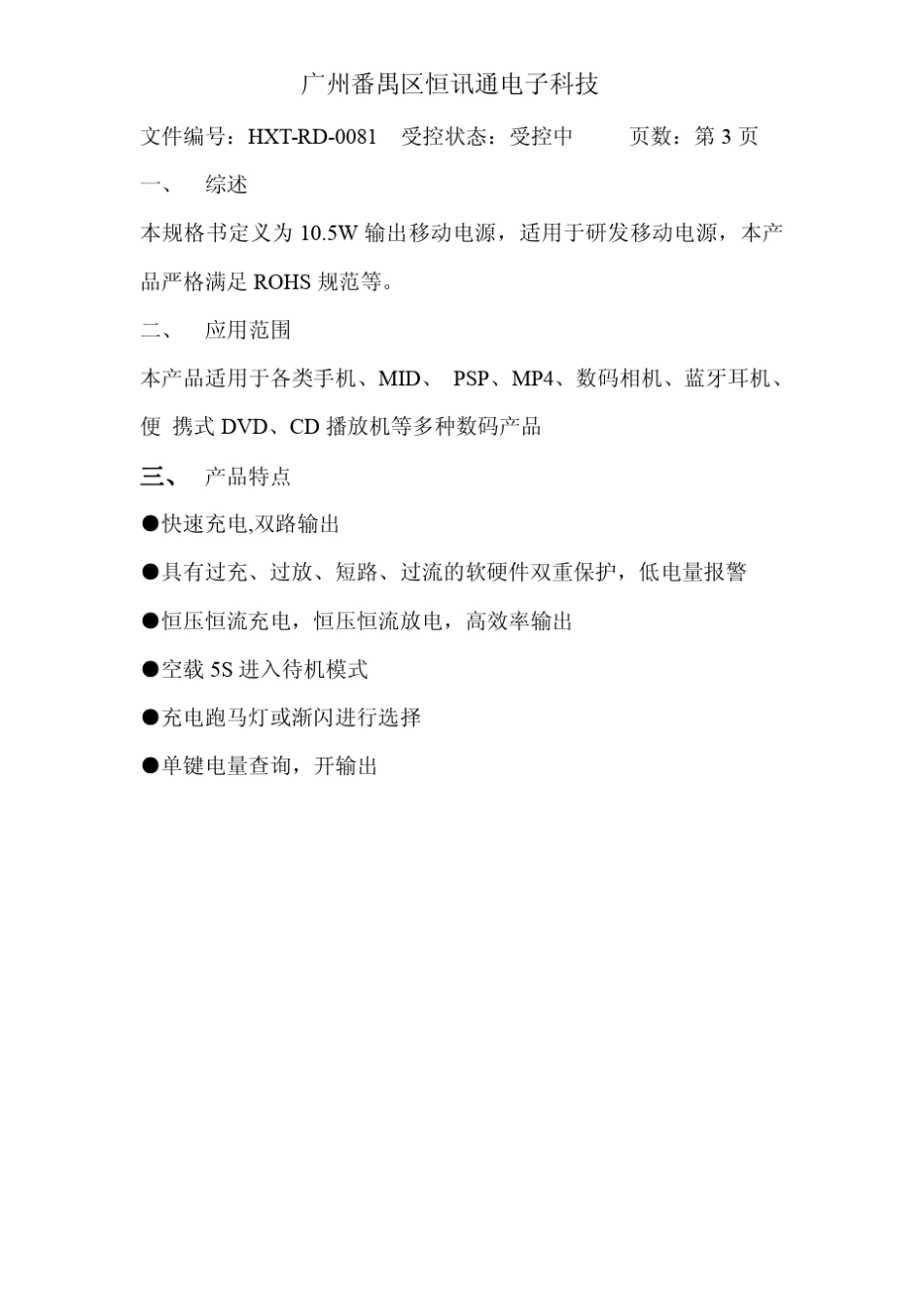 广州番禺区恒讯通电子科技

文件编号：HXT-RD-0081　受控状态：受控中　　页数：第 3 页

一、　综述

本规格书定义为 10.5W 输出移动电源，适用于研发移动电源，本产品严格满足 ROHS 规范等。

二、　应用范围

本产品适用于各类手机、MID、 PSP、MP4、数码相机、蓝牙耳机、便 携式 DVD、CD 播放机等多种数码产品

三、　产品特点

●快速充电,双路输出

●具有过充、过放、短路、过流的软硬件双重保护，低电量报警

●恒压恒流充电，恒压恒流放电，高效率输出

●空载 5S 进入待机模式

●充电跑马灯或渐闪进行选择

●单键电量查询，开输出